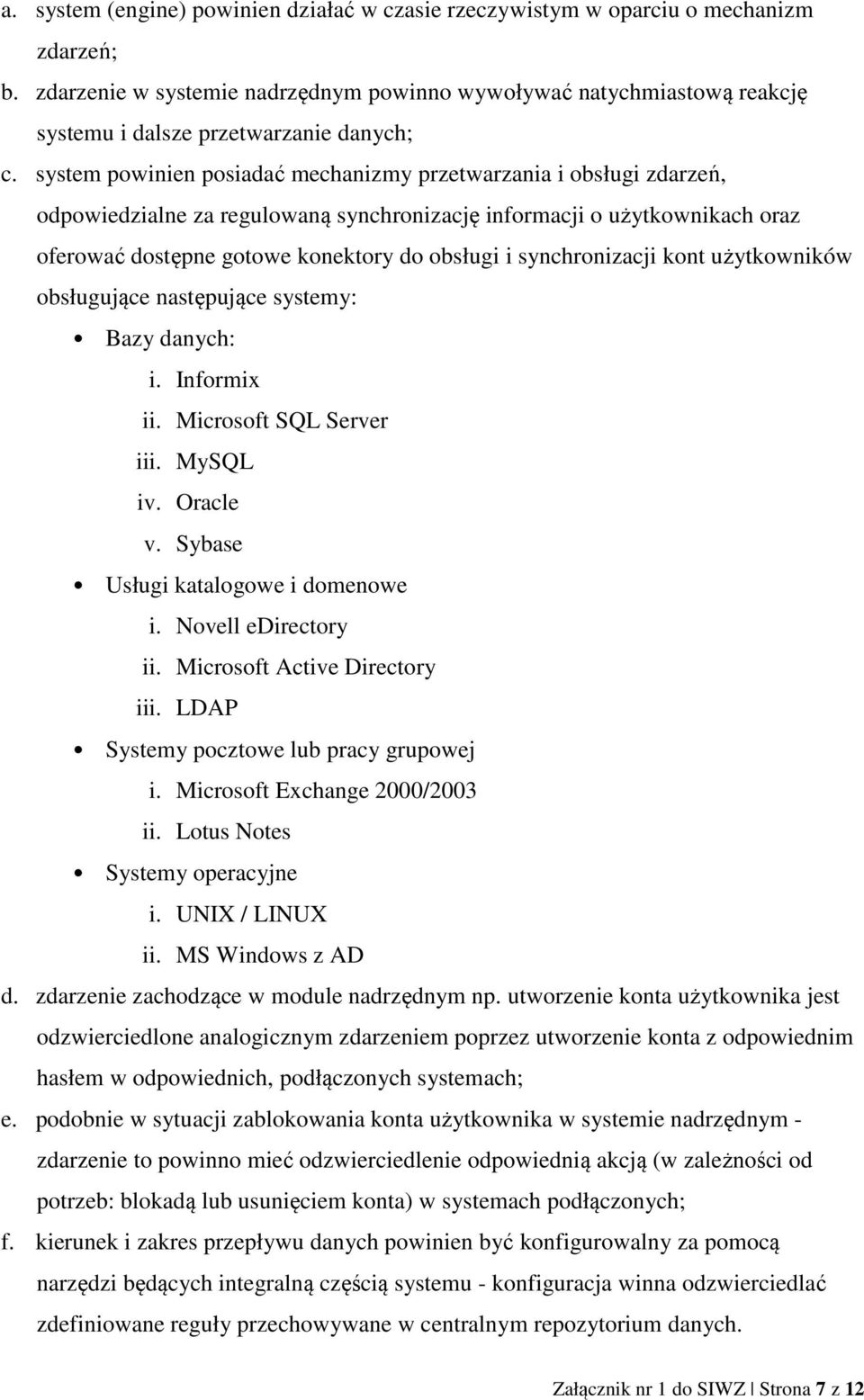 a. system (engine) powinien działać w czasie rzeczywistym w oparciu o mechanizm zdarzeń;
b. zdarzenie w systemie nadrzędnym powinno wywoływać natychmiastową reakcję systemu i dalsze przetwarzanie danych;
c. system powinien posiadać mechanizmy przetwarzania i obsługi zdarzeń, odpowiedzialne za regulowaną synchronizację informacji o użytkownikach oraz oferować dostępne gotowe konektory do obsługi i synchronizacji kont użytkowników obsługujące następujące systemy:

• Bazy danych:
i. Informix
ii. Microsoft SQL Server
iii. MySQL
iv. Oracle
v. Sybase
• Usługi katalogowe i domenowe
i. Novell eDirectory
ii. Microsoft Active Directory
iii. LDAP
• Systemy pocztowe lub pracy grupowej
i. Microsoft Exchange 2000/2003
ii. Lotus Notes
• Systemy operacyjne
i. UNIX / LINUX
ii. MS Windows z AD

d. zdarzenie zachodzące w module nadrzędnym np. utworzenie konta użytkownika jest odzwierciedlone analogicznym zdarzeniem poprzez utworzenie konta z odpowiednim hasłem w odpowiednich, podłączonych systemach;
e. podobnie w sytuacji zablokowania konta użytkownika w systemie nadrzędnym - zdarzenie to powinno mieć odzwierciedlenie odpowiednią akcją (w zależności od potrzeb: blokadą lub usunięciem konta) w systemach podłączonych;
f. kierunek i zakres przepływu danych powinien być konfigurowalny za pomocą narzędzi będących integralną częścią systemu - konfiguracja winna odzwierciedlać zdefiniowane reguły przechowywane w centralnym repozytorium danych.

Załącznik nr 1 do SIWZ | Strona 7 z 12